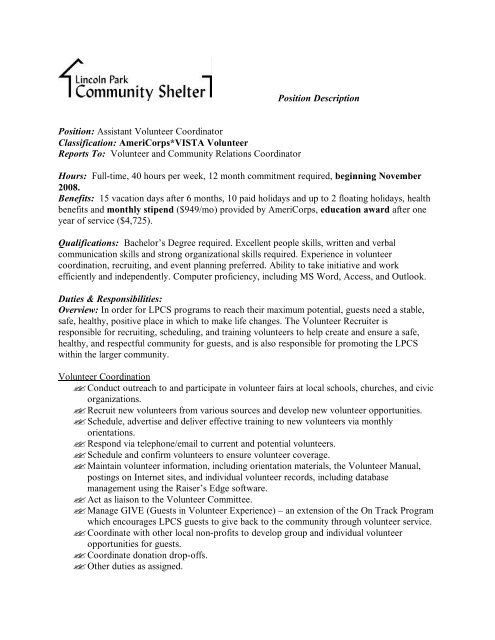 Lincoln Park
Community Shelter

Position Description

Position: Assistant Volunteer Coordinator
Classification: AmeriCorps*VISTA Volunteer
Reports To: Volunteer and Community Relations Coordinator

Hours: Full-time, 40 hours per week, 12 month commitment required, beginning November 2008.
Benefits: 15 vacation days after 6 months, 10 paid holidays and up to 2 floating holidays, health benefits and monthly stipend ($949/mo) provided by AmeriCorps, education award after one year of service ($4,725).

Qualifications: Bachelor's Degree required. Excellent people skills, written and verbal communication skills and strong organizational skills required. Experience in volunteer coordination, recruiting, and event planning preferred. Ability to take initiative and work efficiently and independently. Computer proficiency, including MS Word, Access, and Outlook.

Duties & Responsibilities:
Overview: In order for LPCS programs to reach their maximum potential, guests need a stable, safe, healthy, positive place in which to make life changes. The Volunteer Recruiter is responsible for recruiting, scheduling, and training volunteers to help create and ensure a safe, healthy, and respectful community for guests, and is also responsible for promoting the LPCS within the larger community.

Volunteer Coordination
Conduct outreach to and participate in volunteer fairs at local schools, churches, and civic organizations.
Recruit new volunteers from various sources and develop new volunteer opportunities.
Schedule, advertise and deliver effective training to new volunteers via monthly orientations.
Respond via telephone/email to current and potential volunteers.
Schedule and confirm volunteers to ensure volunteer coverage.
Maintain volunteer information, including orientation materials, the Volunteer Manual, postings on Internet sites, and individual volunteer records, including database management using the Raiser's Edge software.
Act as liaison to the Volunteer Committee.
Manage GIVE (Guests in Volunteer Experience) – an extension of the On Track Program which encourages LPCS guests to give back to the community through volunteer service.
Coordinate with other local non-profits to develop group and individual volunteer opportunities for guests.
Coordinate donation drop-offs.
Other duties as assigned.